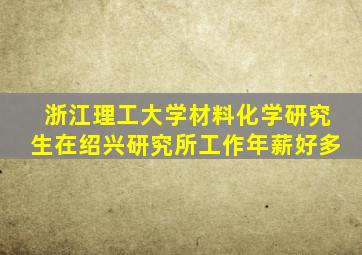 浙江理工大学材料化学研究生在绍兴研究所工作年薪好多